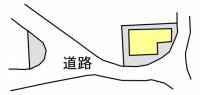 道路